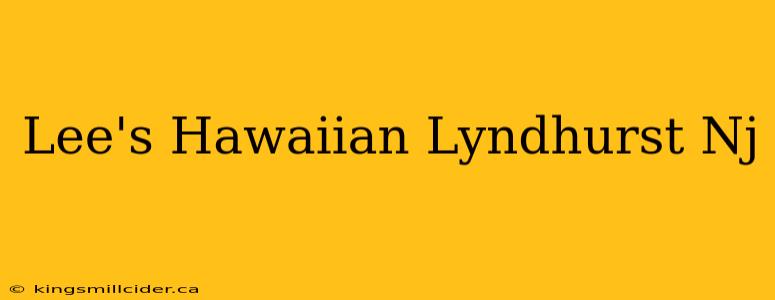 Lee's Hawaiian Lyndhurst Nj

© kingsmillcider.ca